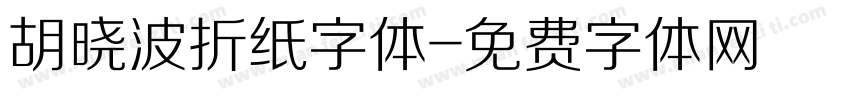 胡晓波折纸字体-免费字体网